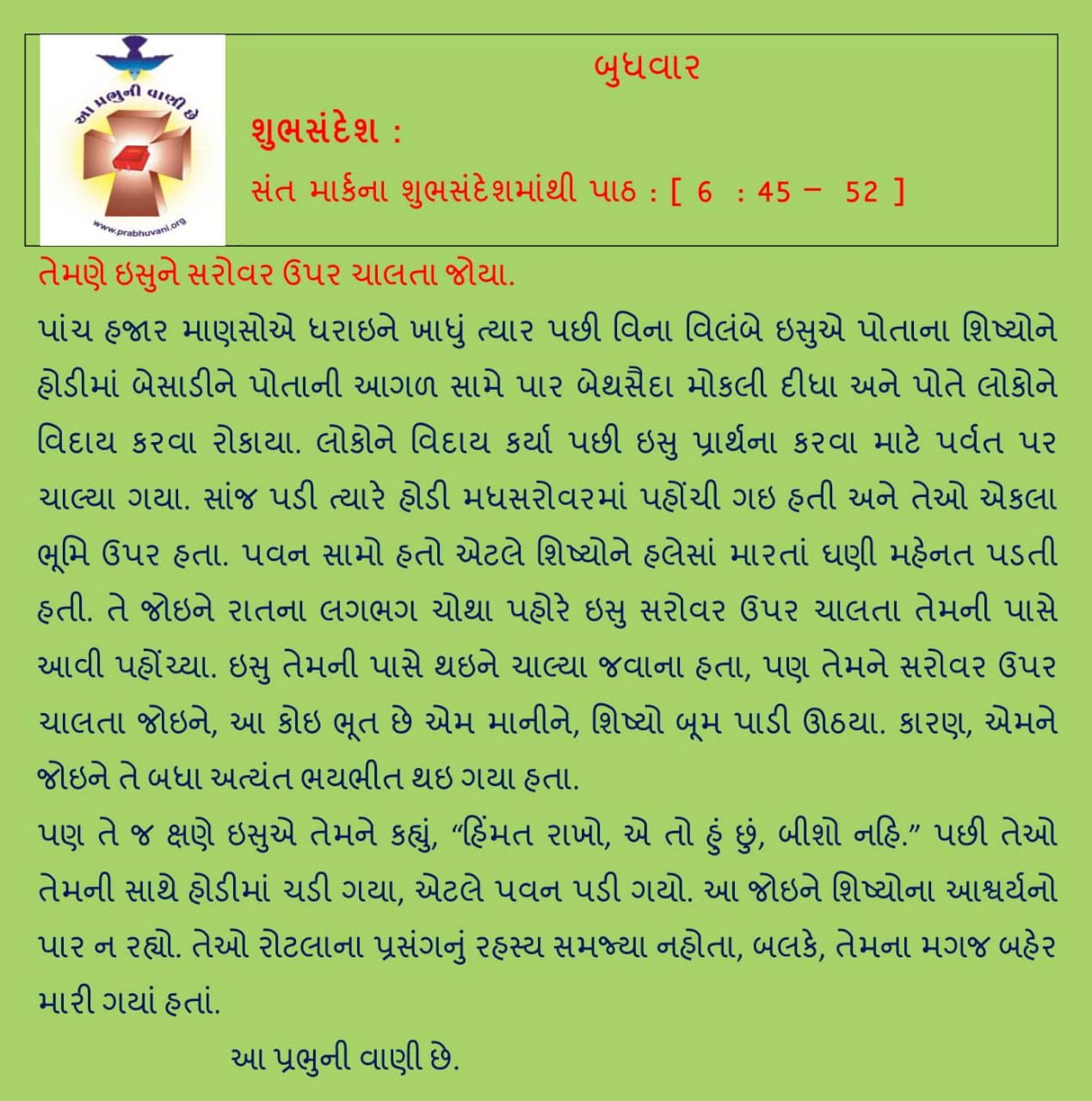 આ પ્રભુની વાણી છે

www.prabhuvani.org

બુધવાર

શુભસંદેશ :

સંત માર્કના શુભસંદેશમાંથી પાઠ : [ 6 : 45 – 52 ]

તેમણે ઇસુને સરોવર ઉપર ચાલતા જોયા.

પાંચ હજાર માણસોએ ધરાઇને ખાધું ત્યાર પછી વિના વિલંબે ઇસુએ પોતાના શિષ્યોને હોડીમાં બેસાડીને પોતાની આગળ સામે પાર બેથસૈદા મોકલી દીધા અને પોતે લોકોને વિદાય કરવા રોકાયા. લોકોને વિદાય કર્યા પછી ઇસુ પ્રાર્થના કરવા માટે પર્વત પર ચાલ્યા ગયા. સાંજ પડી ત્યારે હોડી મધસરોવરમાં પહોંચી ગઇ હતી અને તેઓ એકલા ભૂમિ ઉપર હતા. પવન સામો હતો એટલે શિષ્યોને હલેસાં મારતાં ઘણી મહેનત પડતી હતી. તે જોઇને રાતના લગભગ ચોથા પહોરે ઇસુ સરોવર ઉપર ચાલતા તેમની પાસે આવી પહોંચ્યા. ઇસુ તેમની પાસે થઇને ચાલ્યા જવાના હતા, પણ તેમને સરોવર ઉપર ચાલતા જોઇને, આ કોઇ ભૂત છે એમ માનીને, શિષ્યો બૂમ પાડી ઊઠયા. કારણ, એમને જોઇને તે બધા અત્યંત ભયભીત થઇ ગયા હતા.

પણ તે જ ક્ષણે ઇસુએ તેમને કહ્યું, “હિંમત રાખો, એ તો હું છું, બીશો નહિ.” પછી તેઓ તેમની સાથે હોડીમાં ચડી ગયા, એટલે પવન પડી ગયો. આ જોઇને શિષ્યોના આશ્ચર્યનો પાર ન રહ્યો. તેઓ રોટલાના પ્રસંગનું રહસ્ય સમજ્યા નહોતા, બલકે, તેમના મગજ બહેર મારી ગયાં હતાં.

આ પ્રભુની વાણી છે.